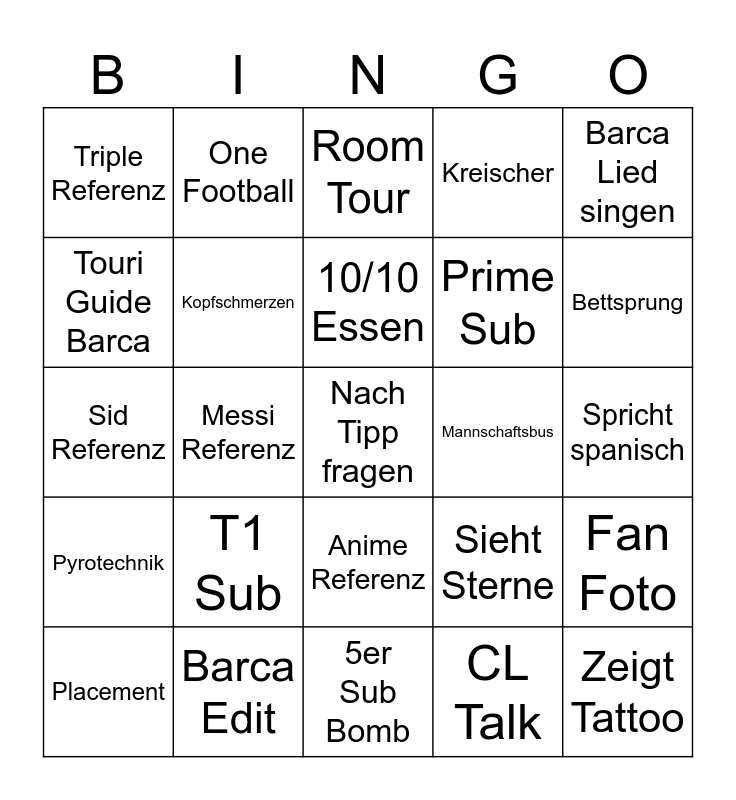 | B | I | N | G | O |
|---|---|---|---|---|
| Triple Referenz | One Football | Room Tour | Kreischer | Barca Lied singen |
| Touri Guide Barca | Kopfschmerzen | 10/10 Essen | Prime Sub | Bettsprung |
| Sid Referenz | Messi Referenz | Nach Tipp fragen | Mannschaftsbus | Spricht spanisch |
| Pyrotechnik | T1 Sub | Anime Referenz | Sieht Sterne | Fan Foto |
| Placement | Barca Edit | 5er Sub Bomb | CL Talk | Zeigt Tattoo |